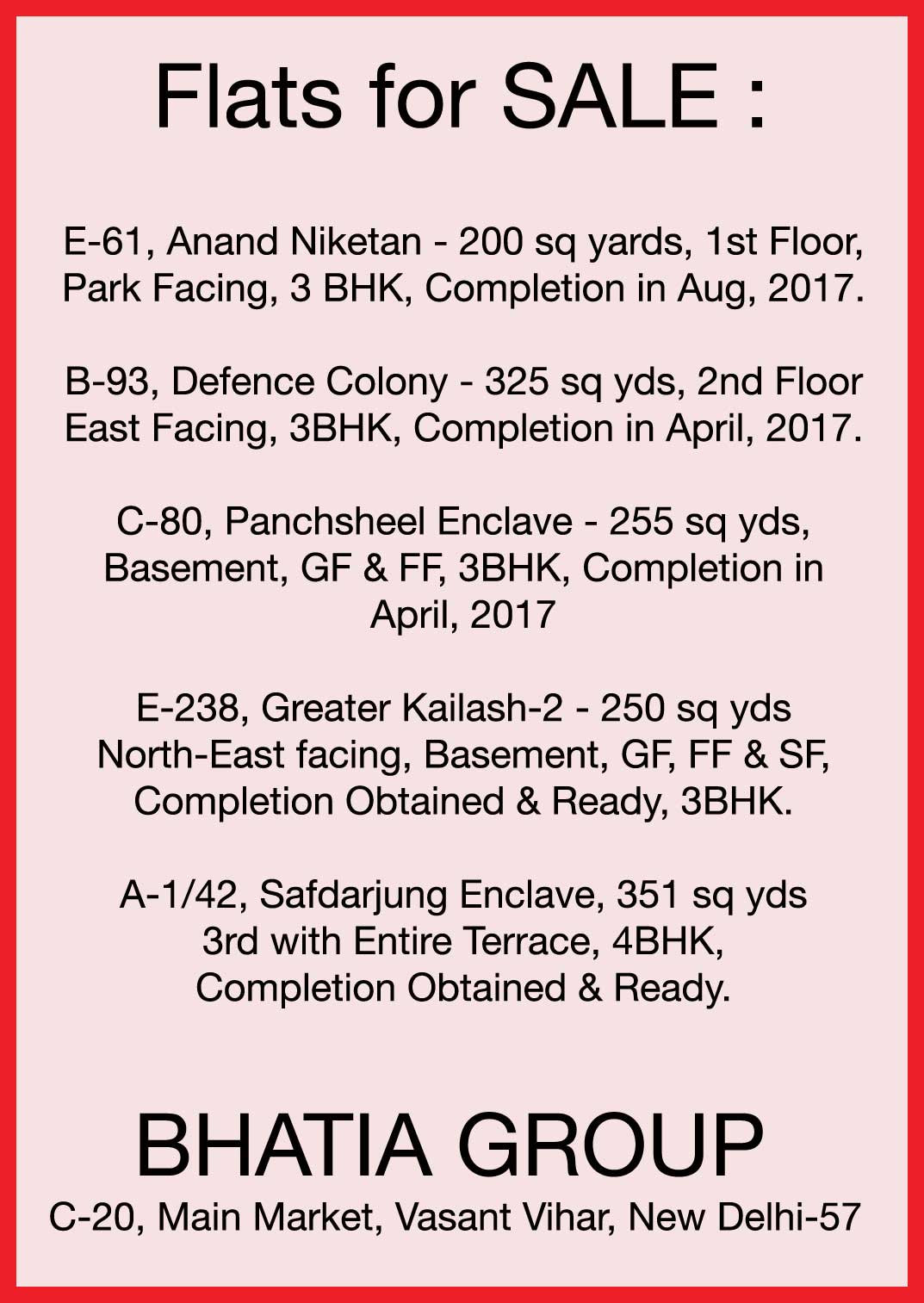 Flats for SALE :

E-61, Anand Niketan - 200 sq yards, 1st Floor, Park Facing, 3 BHK, Completion in Aug, 2017.

B-93, Defence Colony - 325 sq yds, 2nd Floor East Facing, 3BHK, Completion in April, 2017.

C-80, Panchsheel Enclave - 255 sq yds, Basement, GF & FF, 3BHK, Completion in April, 2017

E-238, Greater Kailash-2 - 250 sq yds North-East facing, Basement, GF, FF & SF, Completion Obtained & Ready, 3BHK.

A-1/42, Safdarjung Enclave, 351 sq yds 3rd with Entire Terrace, 4BHK, Completion Obtained & Ready.

BHATIA GROUP

C-20, Main Market, Vasant Vihar, New Delhi-57